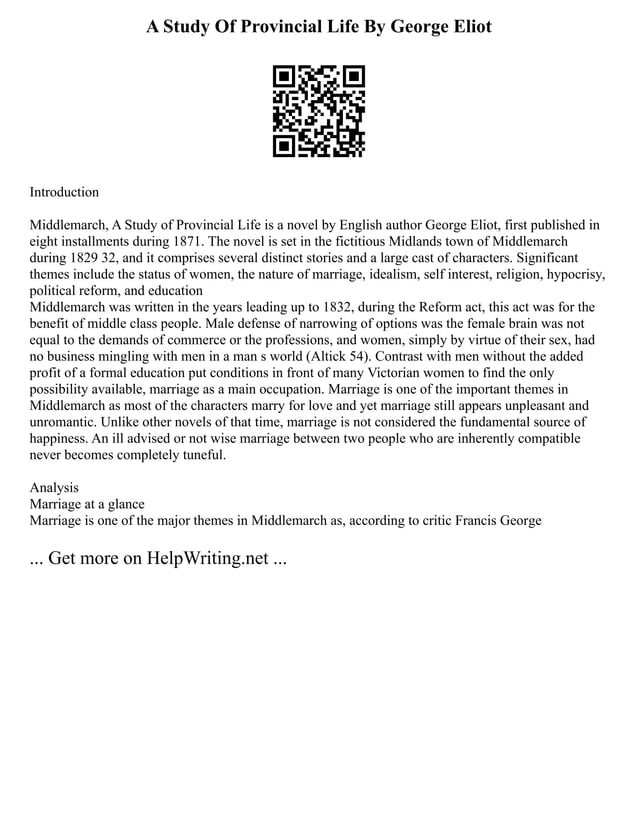 A Study Of Provincial Life By George Eliot

Introduction

Middlemarch, A Study of Provincial Life is a novel by English author George Eliot, first published in eight installments during 1871. The novel is set in the fictitious Midlands town of Middlemarch during 1829 32, and it comprises several distinct stories and a large cast of characters. Significant themes include the status of women, the nature of marriage, idealism, self interest, religion, hypocrisy, political reform, and education
Middlemarch was written in the years leading up to 1832, during the Reform act, this act was for the benefit of middle class people. Male defense of narrowing of options was the female brain was not equal to the demands of commerce or the professions, and women, simply by virtue of their sex, had no business mingling with men in a man s world (Altick 54). Contrast with men without the added profit of a formal education put conditions in front of many Victorian women to find the only possibility available, marriage as a main occupation. Marriage is one of the important themes in Middlemarch as most of the characters marry for love and yet marriage still appears unpleasant and unromantic. Unlike other novels of that time, marriage is not considered the fundamental source of happiness. An ill advised or not wise marriage between two people who are inherently compatible never becomes completely tuneful.

Analysis
Marriage at a glance
Marriage is one of the major themes in Middlemarch as, according to critic Francis George

... Get more on HelpWriting.net ...